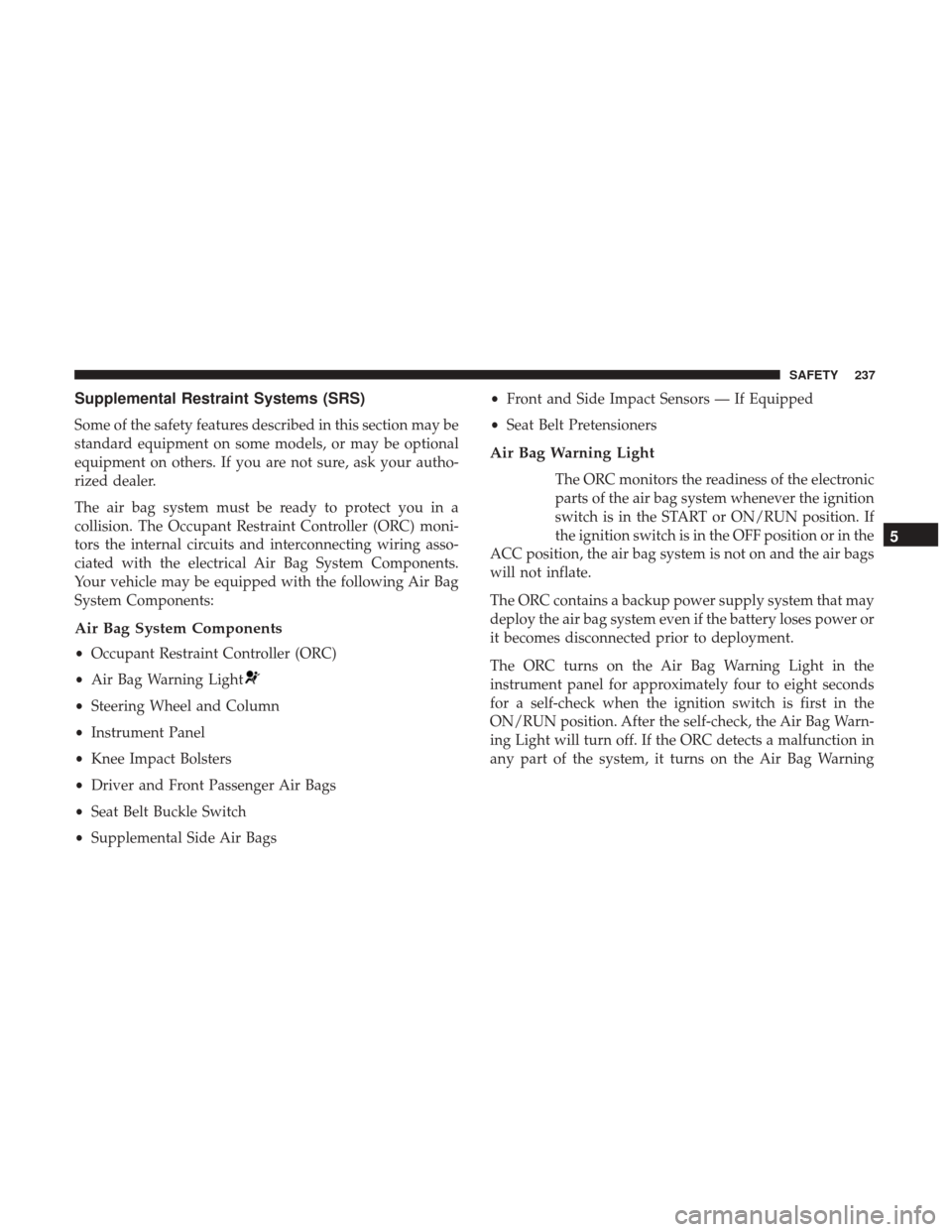 SAFETY 237

Supplemental Restraint Systems (SRS)

Some of the safety features described in this section may be standard equipment on some models, or may be optional equipment on others. If you are not sure, ask your authorized dealer.

The air bag system must be ready to protect you in a collision. The Occupant Restraint Controller (ORC) monitors the internal circuits and interconnecting wiring associated with the electrical Air Bag System Components. Your vehicle may be equipped with the following Air Bag System Components:

Air Bag System Components

• Occupant Restraint Controller (ORC)

• Air Bag Warning Light

• Steering Wheel and Column

• Instrument Panel

• Knee Impact Bolsters

• Driver and Front Passenger Air Bags

• Seat Belt Buckle Switch

• Supplemental Side Air Bags

• Front and Side Impact Sensors — If Equipped

• Seat Belt Pretensioners

Air Bag Warning Light

The ORC monitors the readiness of the electronic parts of the air bag system whenever the ignition switch is in the START or ON/RUN position. If the ignition switch is in the OFF position or in the ACC position, the air bag system is not on and the air bags will not inflate.

The ORC contains a backup power supply system that may deploy the air bag system even if the battery loses power or it becomes disconnected prior to deployment.

The ORC turns on the Air Bag Warning Light in the instrument panel for approximately four to eight seconds for a self-check when the ignition switch is first in the ON/RUN position. After the self-check, the Air Bag Warning Light will turn off. If the ORC detects a malfunction in any part of the system, it turns on the Air Bag Warning

5

carmanualsonline.info